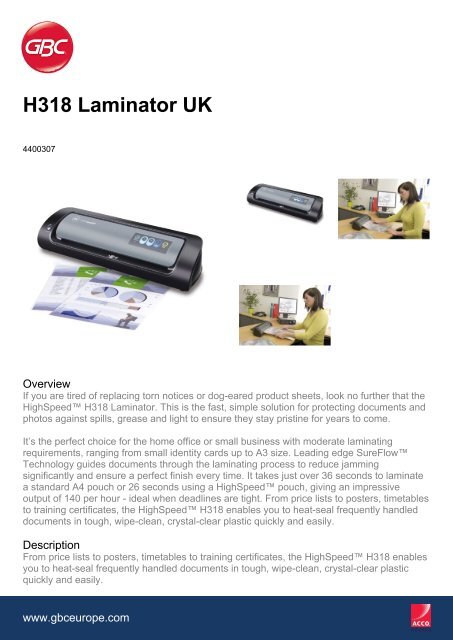 GBC

H318 Laminator UK

4400307

Overview
If you are tired of replacing torn notices or dog-eared product sheets, look no further that the HighSpeed™ H318 Laminator. This is the fast, simple solution for protecting documents and photos against spills, grease and light to ensure they stay pristine for years to come.

It's the perfect choice for the home office or small business with moderate laminating requirements, ranging from small identity cards up to A3 size. Leading edge SureFlow™ Technology guides documents through the laminating process to reduce jamming significantly and ensure a perfect finish every time. It takes just over 36 seconds to laminate a standard A4 pouch or 26 seconds using a HighSpeed™ pouch, giving an impressive output of 140 per hour - ideal when deadlines are tight. From price lists to posters, timetables to training certificates, the HighSpeed™ H318 enables you to heat-seal frequently handled documents in tough, wipe-clean, crystal-clear plastic quickly and easily.

Description
From price lists to posters, timetables to training certificates, the HighSpeed™ H318 enables you to heat-seal frequently handled documents in tough, wipe-clean, crystal-clear plastic quickly and easily.

www.gbceurope.com

ACCO